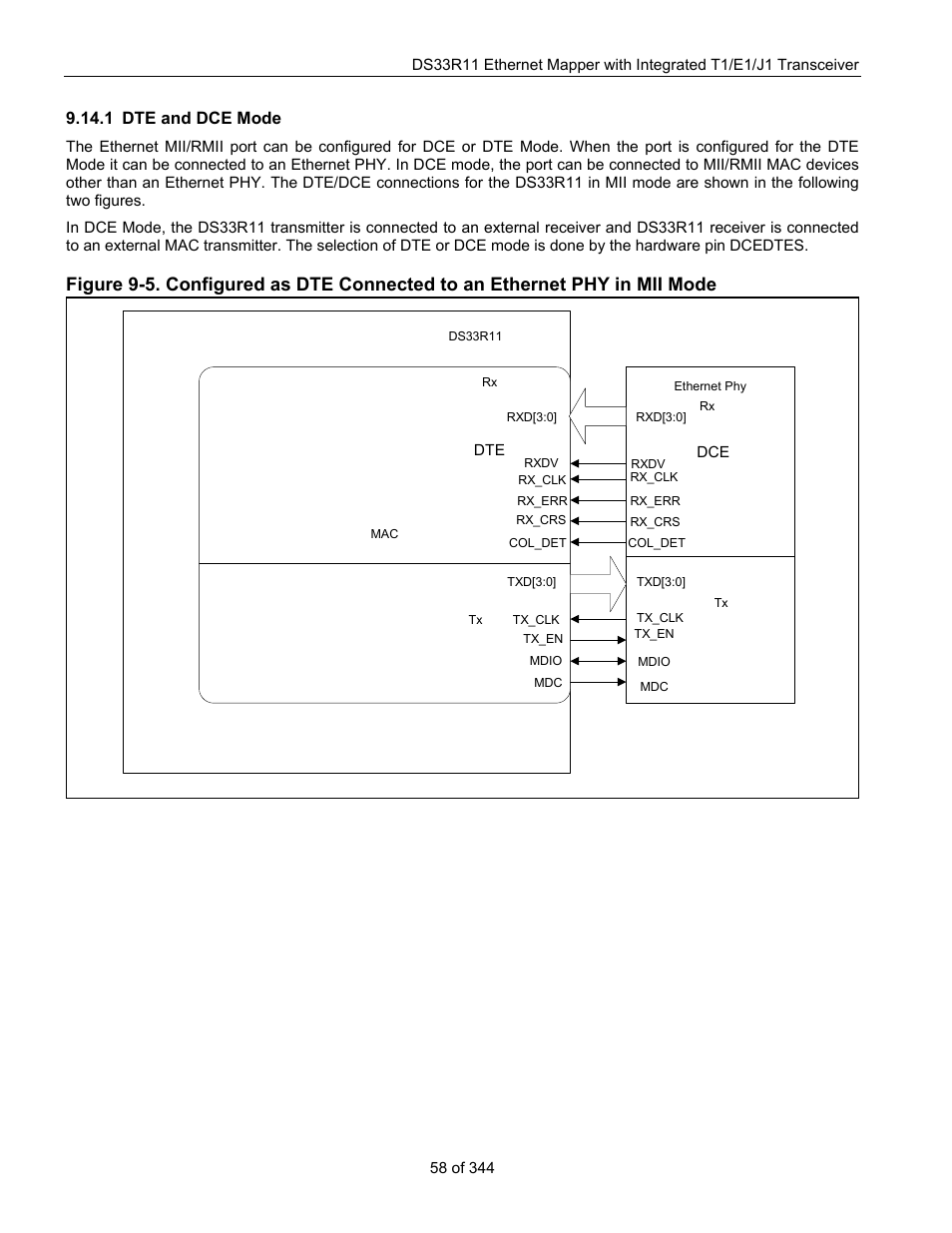 DS33R11 Ethernet Mapper with Integrated T1/E1/J1 Transceiver

9.14.1 DTE and DCE Mode

The Ethernet MII/RMII port can be configured for DCE or DTE Mode. When the port is configured for the DTE Mode it can be connected to an Ethernet PHY. In DCE mode, the port can be connected to MII/RMII MAC devices other than an Ethernet PHY. The DTE/DCE connections for the DS33R11 in MII mode are shown in the following two figures.

In DCE Mode, the DS33R11 transmitter is connected to an external receiver and DS33R11 receiver is connected to an external MAC transmitter. The selection of DTE or DCE mode is done by the hardware pin DCEDTES.

Figure 9-5. Configured as DTE Connected to an Ethernet PHY in MII Mode

DS33R11

Rx

RXD[3:0]

DTE

RXDV

RX_CLK

RX_ERR

RX_CRS

MAC

COL_DET

TXD[3:0]

Tx

TX_CLK

TX_EN

MDIO

MDC

Ethernet Phy

Rx

RXD[3:0]

DCE

RXDV

RX_CLK

RX_ERR

RX_CRS

COL_DET

TXD[3:0]

Tx

TX_CLK

TX_EN

MDIO

MDC

58 of 344